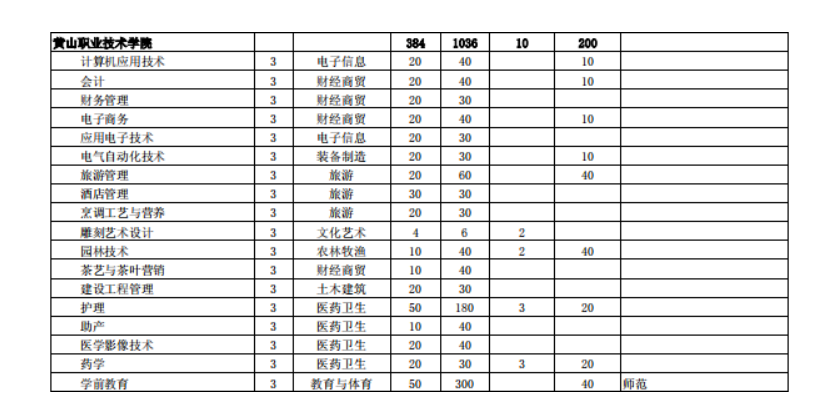 | 黄山职业技术学院 | | | 384 | 1036 | 10 | 200 | |
|---|---|---|---|---|---|---|---|
| 计算机应用技术 | 3 | 电子信息 | 20 | 40 | | 10 | |
| 会计 | 3 | 财经商贸 | 20 | 40 | | 10 | |
| 财务管理 | 3 | 财经商贸 | 20 | 30 | | | |
| 电子商务 | 3 | 财经商贸 | 20 | 40 | | 10 | |
| 应用电子技术 | 3 | 电子信息 | 20 | 30 | | | |
| 电气自动化技术 | 3 | 装备制造 | 20 | 30 | | 10 | |
| 旅游管理 | 3 | 旅游 | 20 | 60 | | 40 | |
| 酒店管理 | 3 | 旅游 | 30 | 30 | | | |
| 烹调工艺与营养 | 3 | 旅游 | 20 | 30 | | | |
| 雕刻艺术设计 | 3 | 文化艺术 | 4 | 6 | 2 | | |
| 园林技术 | 3 | 农林牧渔 | 10 | 40 | 2 | 40 | |
| 茶艺与茶叶营销 | 3 | 财经商贸 | 10 | 40 | | | |
| 建设工程管理 | 3 | 土木建筑 | 20 | 30 | | | |
| 护理 | 3 | 医药卫生 | 50 | 180 | 3 | 20 | |
| 助产 | 3 | 医药卫生 | 10 | 40 | | | |
| 医学影像技术 | 3 | 医药卫生 | 20 | 40 | | | |
| 药学 | 3 | 医药卫生 | 20 | 30 | 3 | 20 | |
| 学前教育 | 3 | 教育与体育 | 50 | 300 | | 40 | 师范 |